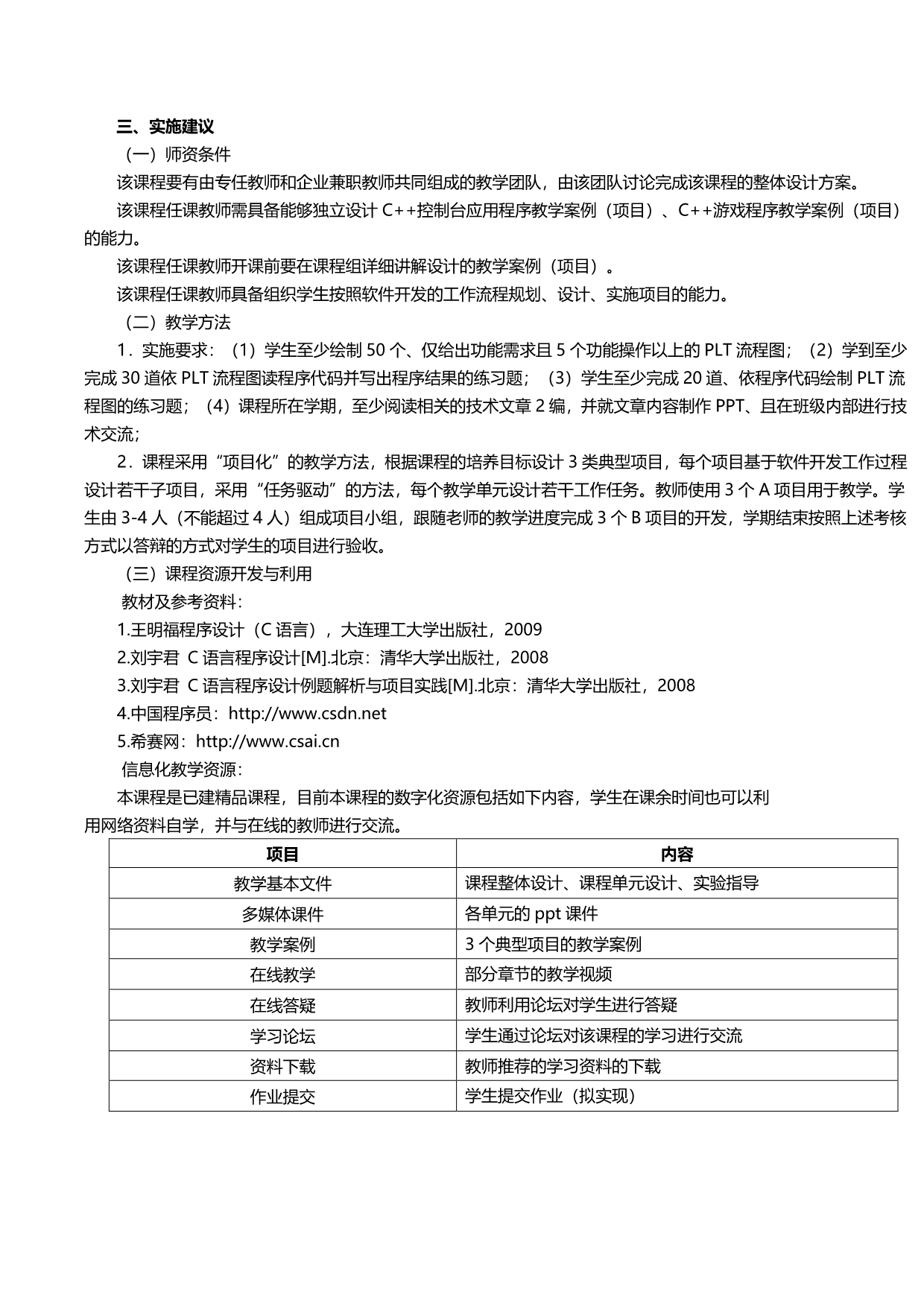 三、实施建议

（一）师资条件

该课程要有由专任教师和企业兼职教师共同组成的教学团队，由该团队讨论完成该课程的整体设计方案。

该课程任课教师需具备能够独立设计 C++控制台应用程序教学案例（项目）、C++游戏程序教学案例（项目）的能力。

该课程任课教师开课前要在课程组详细讲解设计的教学案例（项目）。

该课程任课教师具备组织学生按照软件开发的工作流程规划、设计、实施项目的能力。

（二）教学方法

1．实施要求：（1）学生至少绘制 50 个、仅给出功能需求且 5 个功能操作以上的 PLT 流程图；（2）学到至少完成 30 道依 PLT 流程图读程序代码并写出程序结果的练习题；（3）学生至少完成 20 道、依程序代码绘制 PLT 流程图的练习题；（4）课程所在学期，至少阅读相关的技术文章 2 编，并就文章内容制作 PPT、且在班级内部进行技术交流；

2．课程采用“项目化”的教学方法，根据课程的培养目标设计 3 类典型项目，每个项目基于软件开发工作过程设计若干子项目，采用“任务驱动”的方法，每个教学单元设计若干工作任务。教师使用 3 个 A 项目用于教学。学生由 3-4 人（不能超过 4 人）组成项目小组，跟随老师的教学进度完成 3 个 B 项目的开发，学期结束按照上述考核方式以答辩的方式对学生的项目进行验收。

（三）课程资源开发与利用

教材及参考资料：

1.王明福程序设计（C 语言），大连理工大学出版社，2009

2.刘宇君 C 语言程序设计[M].北京：清华大学出版社，2008

3.刘宇君 C 语言程序设计例题解析与项目实践[M].北京：清华大学出版社，2008

4.中国程序员：http://www.csdn.net

5.希赛网：http://www.csai.cn

信息化教学资源：

本课程是已建精品课程，目前本课程的数字化资源包括如下内容，学生在课余时间也可以利用网络资料自学，并与在线的教师进行交流。

| 项目 | 内容 |
|---|---|
| 教学基本文件 | 课程整体设计、课程单元设计、实验指导 |
| 多媒体课件 | 各单元的 ppt 课件 |
| 教学案例 | 3 个典型项目的教学案例 |
| 在线教学 | 部分章节的教学视频 |
| 在线答疑 | 教师利用论坛对学生进行答疑 |
| 学习论坛 | 学生通过论坛对该课程的学习进行交流 |
| 资料下载 | 教师推荐的学习资料的下载 |
| 作业提交 | 学生提交作业（拟实现） |